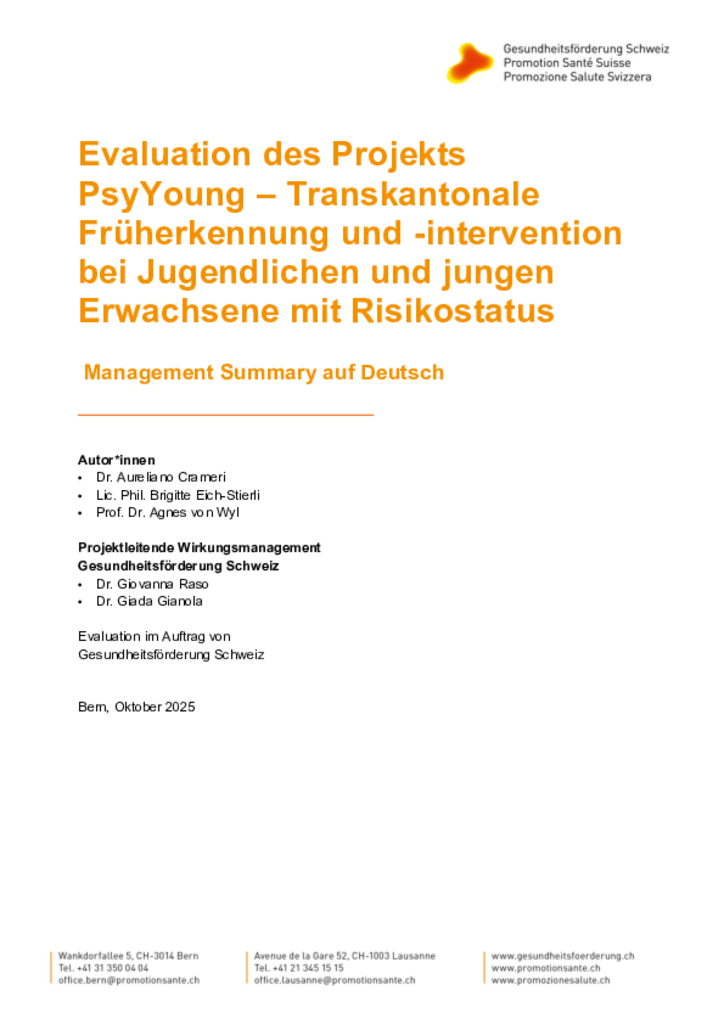 Gesundheitsförderung Schweiz
Promotion Santé Suisse
Promozione Salute Svizzera

Evaluation des Projekts PsyYoung – Transkantonale Früherkennung und -intervention bei Jugendlichen und jungen Erwachsene mit Risikostatus

Management Summary auf Deutsch

Autor*innen
• Dr. Aureliano Crameri
• Lic. Phil. Brigitte Eich-Stierli
• Prof. Dr. Agnes von Wyl

Projektleitende Wirkungsmanagement
Gesundheitsförderung Schweiz
• Dr. Giovanna Raso
• Dr. Giada Gianola

Evaluation im Auftrag von
Gesundheitsförderung Schweiz

Bern, Oktober 2025

Wankdorfallee 5, CH-3014 Bern
Tel. +41 31 350 04 04
office.bern@promotionsante.ch

Avenue de la Gare 52, CH-1003 Lausanne
Tel. +41 21 345 15 15
office.lausanne@promotionsante.ch

www.gesundheitsfoerderung.ch
www.promotionsante.ch
www.promozionesalute.ch